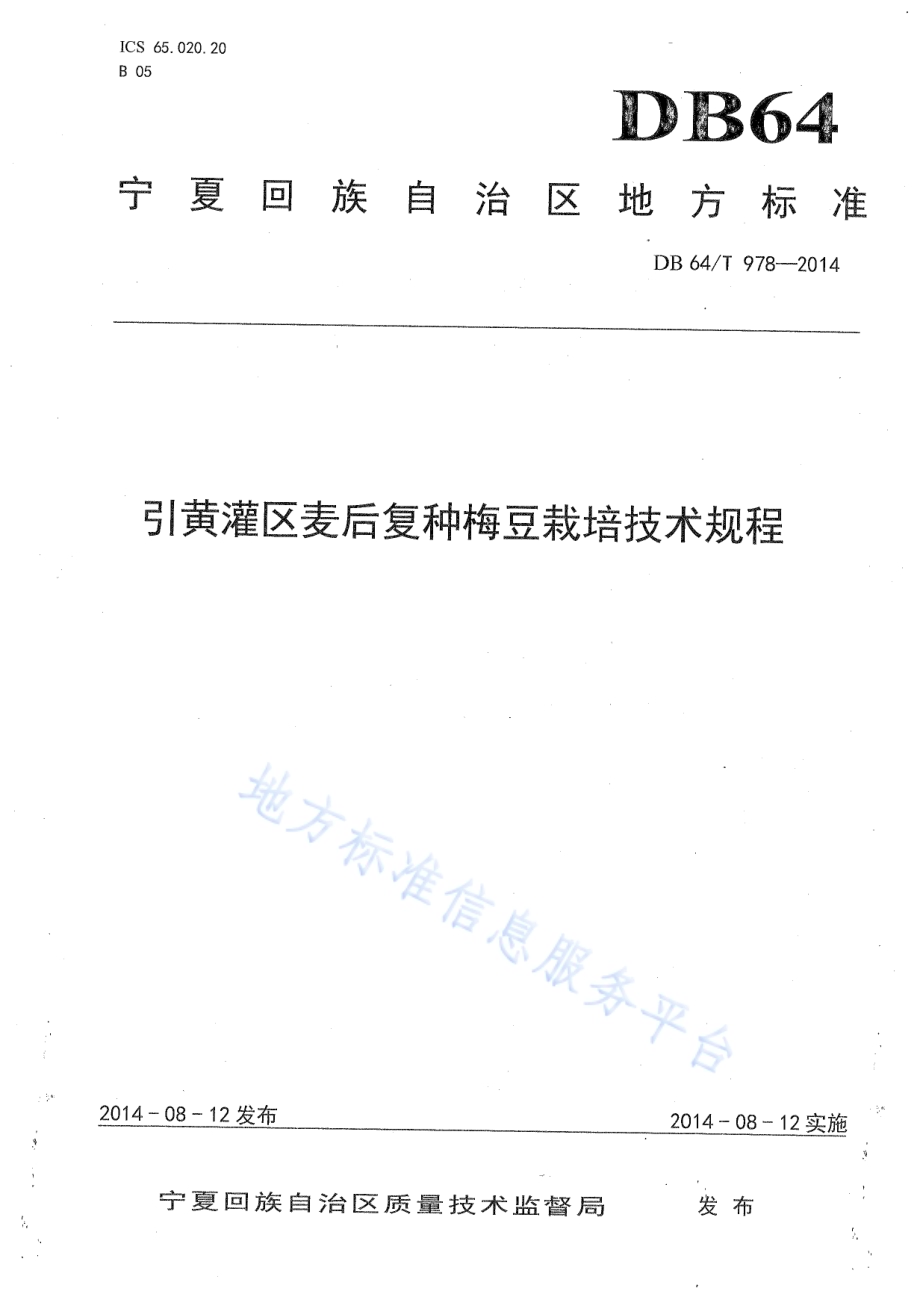 ICS 65.020.20
B 05

DB64

宁夏回族自治区地方标准

DB 64/T 978—2014

引黄灌区麦后复种梅豆栽培技术规程

地方标准信息服务平台

2014－08－12发布

2014－08－12实施

宁夏回族自治区质量技术监督局 发布